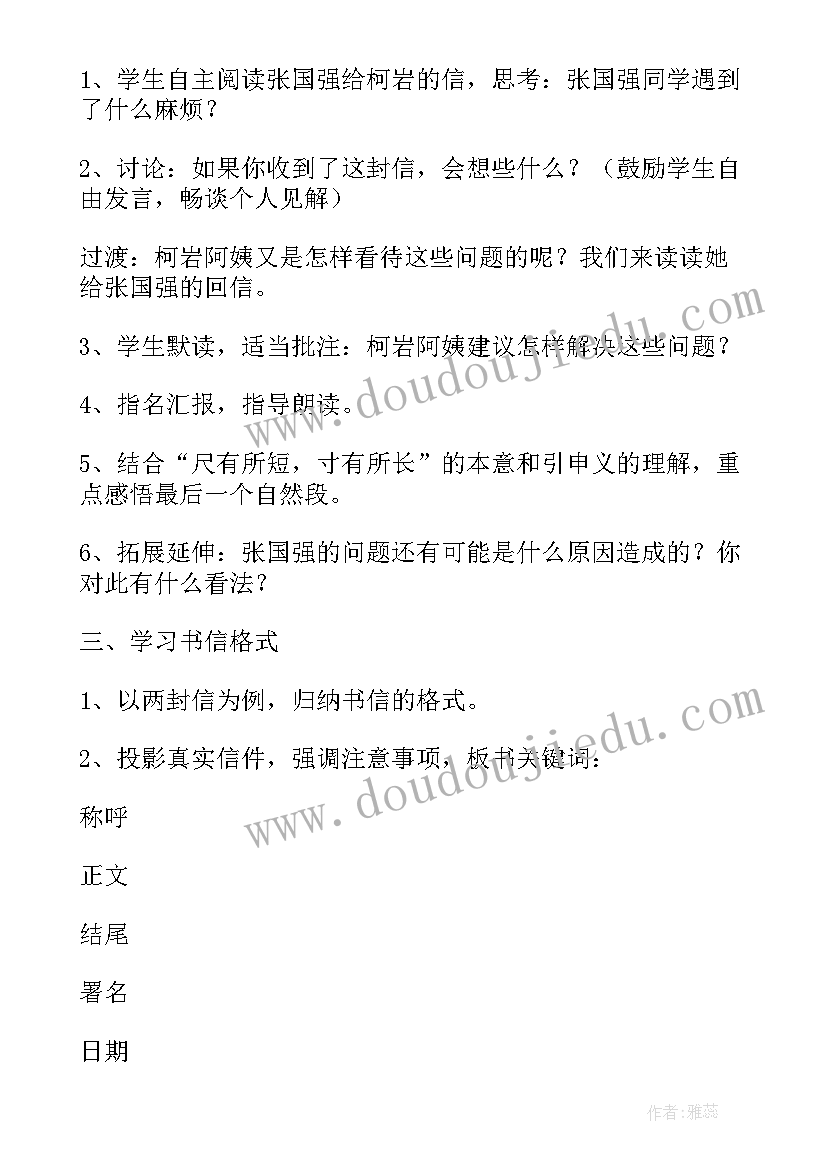 1、学生自主阅读张国强给柯岩的信，思考：张国强同学遇到了什么麻烦？

2、讨论：如果你收到了这封信，会想些什么？（鼓励学生自由发言，畅谈个人见解）

过渡：柯岩阿姨又是怎样看待这些问题的呢？我们来读读她给张国强的回信。

3、学生默读，适当批注：柯岩阿姨建议怎样解决这些问题？

4、指名汇报，指导朗读。

5、结合“尺有所短，寸有所长”的本意和引申义的理解，重点感悟最后一个自然段。

6、拓展延伸：张国强的问题还有可能是什么原因造成的？你对此有什么看法？

三、学习书信格式

1、以两封信为例，归纳书信的格式。

2、投影真实信件，强调注意事项，板书关键词：

称呼

正文

结尾

署名

日期

www.doudoujiedu.com

www.doudoujiedu.com

作者：雅蕊